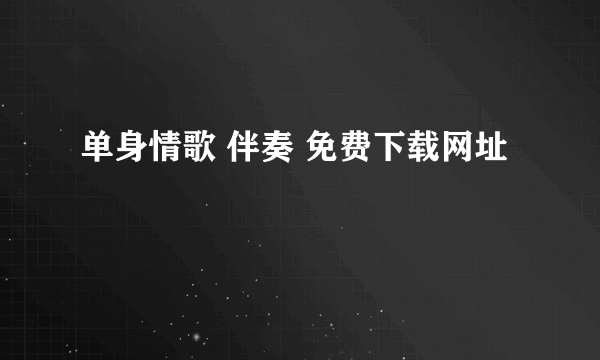 单身情歌 伴奏 免费下载网址